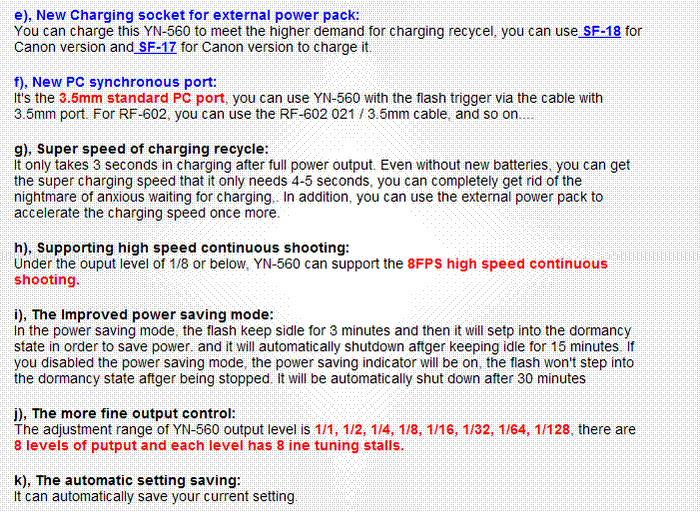 e), New Charging socket for external power pack:
You can charge this YN-560 to meet the higher demand for charging recycel, you can use SF-18 for Canon version and SF-17 for Canon version to charge it.

f), New PC synchronous port:
It's the 3.5mm standard PC port, you can use YN-560 with the flash trigger via the cable with 3.5mm port. For RF-602, you can use the RF-602 021 / 3.5mm cable, and so on....

g), Super speed of charging recycle:
It only takes 3 seconds in charging after full power output. Even without new batteries, you can get the super charging speed that it only needs 4-5 seconds, you can completely get rid of the nightmare of anxious waiting for charging,. In addition, you can use the external power pack to accelerate the charging speed once more.

h), Supporting high speed continuous shooting:
Under the ouput level of 1/8 or below, YN-560 can support the 8FPS high speed continuous shooting.

i), The Improved power saving mode:
In the power saving mode, the flash keep sidle for 3 minutes and then it will setp into the dormancy state in order to save power. and it will automatically shutdown aftger keeping idle for 15 minutes. If you disabled the power saving mode, the power saving indicator will be on, the flash won't step into the dormancy state aftger being stopped. It will be automatically shut down after 30 minutes

j), The more fine output control:
The adjustment range of YN-560 output level is 1/1, 1/2, 1/4, 1/8, 1/16, 1/32, 1/64, 1/128, there are 8 levels of putput and each level has 8 ine tuning stalls.

k), The automatic setting saving:
It can automatically save your current setting.